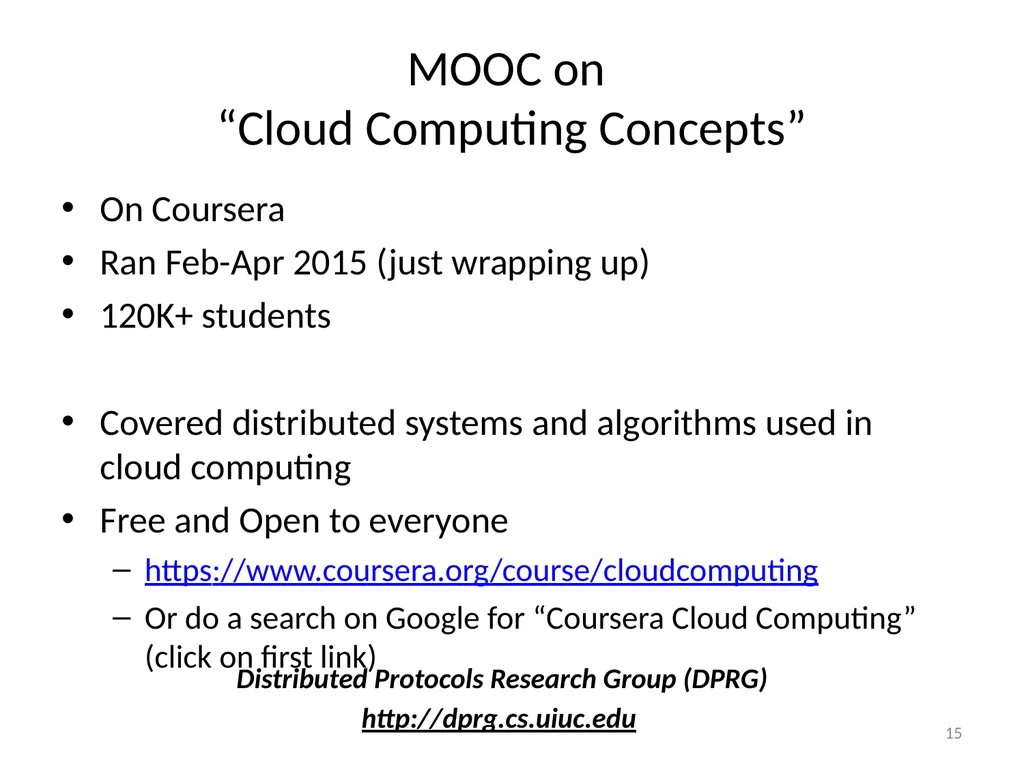 MOOC on
“Cloud Computing Concepts”

• On Coursera
• Ran Feb-Apr 2015 (just wrapping up)
• 120K+ students

• Covered distributed systems and algorithms used in cloud computing
• Free and Open to everyone
– https://www.coursera.org/course/cloudcomputing
– Or do a search on Google for “Coursera Cloud Computing” (click on first link)

Distributed Protocols Research Group (DPRG)
http://dprg.cs.uiuc.edu

15